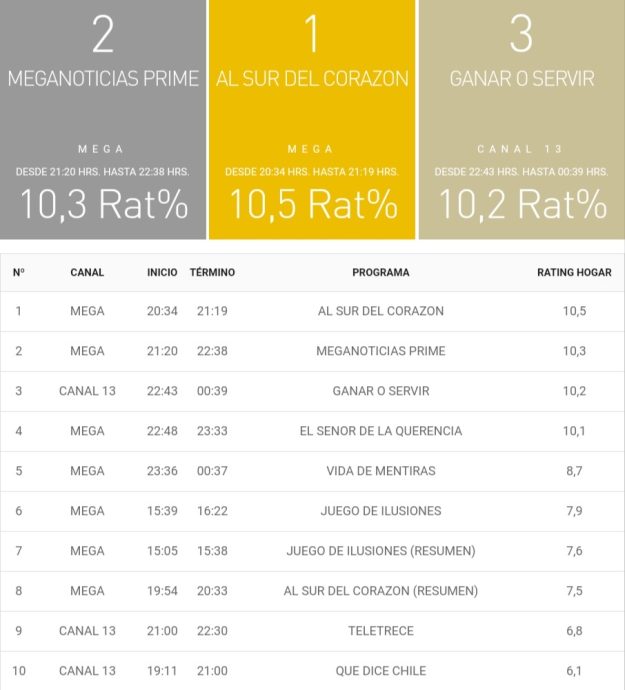 2
MEGANOTICIAS PRIME
MEGA
DESDE 21:20 HRS. HASTA 22:38 HRS.
10,3 Rat%

1
AL SUR DEL CORAZON
MEGA
DESDE 20:34 HRS. HASTA 21:19 HRS.
10,5 Rat%

3
GANAR O SERVIR
CANAL 13
DESDE 22:43 HRS. HASTA 00:39 HRS.
10,2 Rat%

| Nº | CANAL | INICIO | TÉRMINO | PROGRAMA | RATING HOGAR |
|---|---|---|---|---|---|
| 1 | MEGA | 20:34 | 21:19 | AL SUR DEL CORAZON | 10,5 |
| 2 | MEGA | 21:20 | 22:38 | MEGANOTICIAS PRIME | 10,3 |
| 3 | CANAL 13 | 22:43 | 00:39 | GANAR O SERVIR | 10,2 |
| 4 | MEGA | 22:48 | 23:33 | EL SENOR DE LA QUERENCIA | 10,1 |
| 5 | MEGA | 23:36 | 00:37 | VIDA DE MENTIRAS | 8,7 |
| 6 | MEGA | 15:39 | 16:22 | JUEGO DE ILUSIONES | 7,9 |
| 7 | MEGA | 15:05 | 15:38 | JUEGO DE ILUSIONES (RESUMEN) | 7,6 |
| 8 | MEGA | 19:54 | 20:33 | AL SUR DEL CORAZON (RESUMEN) | 7,5 |
| 9 | CANAL 13 | 21:00 | 22:30 | TELETRECE | 6,8 |
| 10 | CANAL 13 | 19:11 | 21:00 | QUE DICE CHILE | 6,1 |